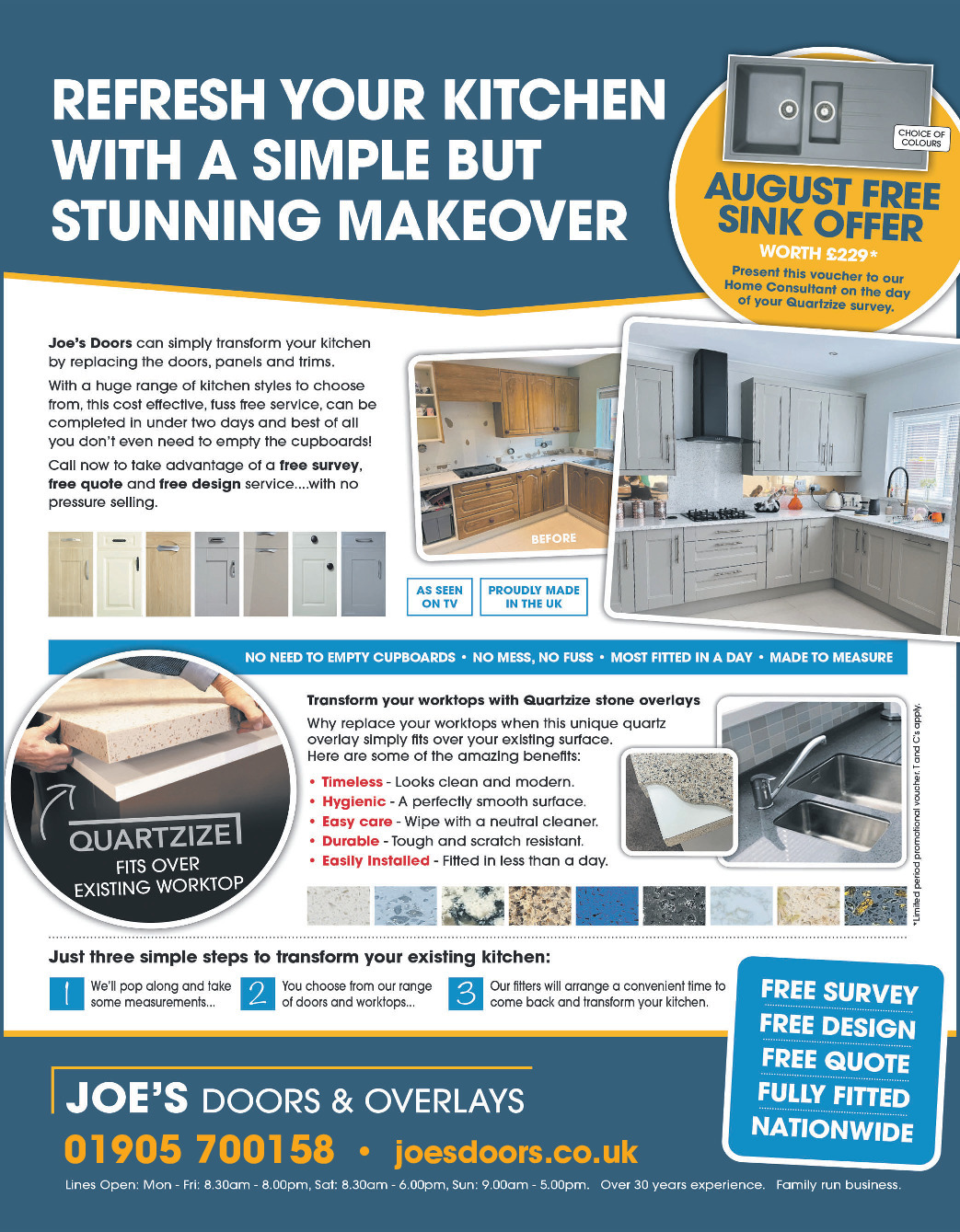 REFRESH YOUR KITCHEN WITH A SIMPLE BUT STUNNING MAKEOVER

CHOICE OF COLOURS

AUGUST FREE SINK OFFER

WORTH £229*

Present this voucher to our Home Consultant on the day of your Quartzize survey.

Joe's Doors can simply transform your kitchen by replacing the doors, panels and trims.

With a huge range of kitchen styles to choose from, this cost effective, fuss free service, can be completed in under two days and best of all you don't even need to empty the cupboards!

Call now to take advantage of a free survey, free quote and free design service....with no pressure selling.

BEFORE

AS SEEN ON TV

PROUDLY MADE IN THE UK

NO NEED TO EMPTY CUPBOARDS • NO MESS, NO FUSS • MOST FITTED IN A DAY • MADE TO MEASURE

QUARTZIZE
FITS OVER EXISTING WORKTOP

Transform your worktops with Quartzize stone overlays

Why replace your worktops when this unique quartz overlay simply fits over your existing surface. Here are some of the amazing benefits:

• Timeless - Looks clean and modern.
• Hygienic - A perfectly smooth surface.
• Easy care - Wipe with a neutral cleaner.
• Durable - Tough and scratch resistant.
• Easily Installed - Fitted in less than a day.

*Limited period promotional voucher. T and C's apply.

Just three simple steps to transform your existing kitchen:

1 We'll pop along and take some measurements...

2 You choose from our range of doors and worktops...

3 Our fitters will arrange a convenient time to come back and transform your kitchen.

FREE SURVEY
FREE DESIGN
FREE QUOTE
FULLY FITTED
NATIONWIDE

JOE'S DOORS & OVERLAYS

01905 700158 • joesdoors.co.uk

Lines Open: Mon - Fri: 8.30am - 8.00pm, Sat: 8.30am - 6.00pm, Sun: 9.00am - 5.00pm. Over 30 years experience. Family run business.